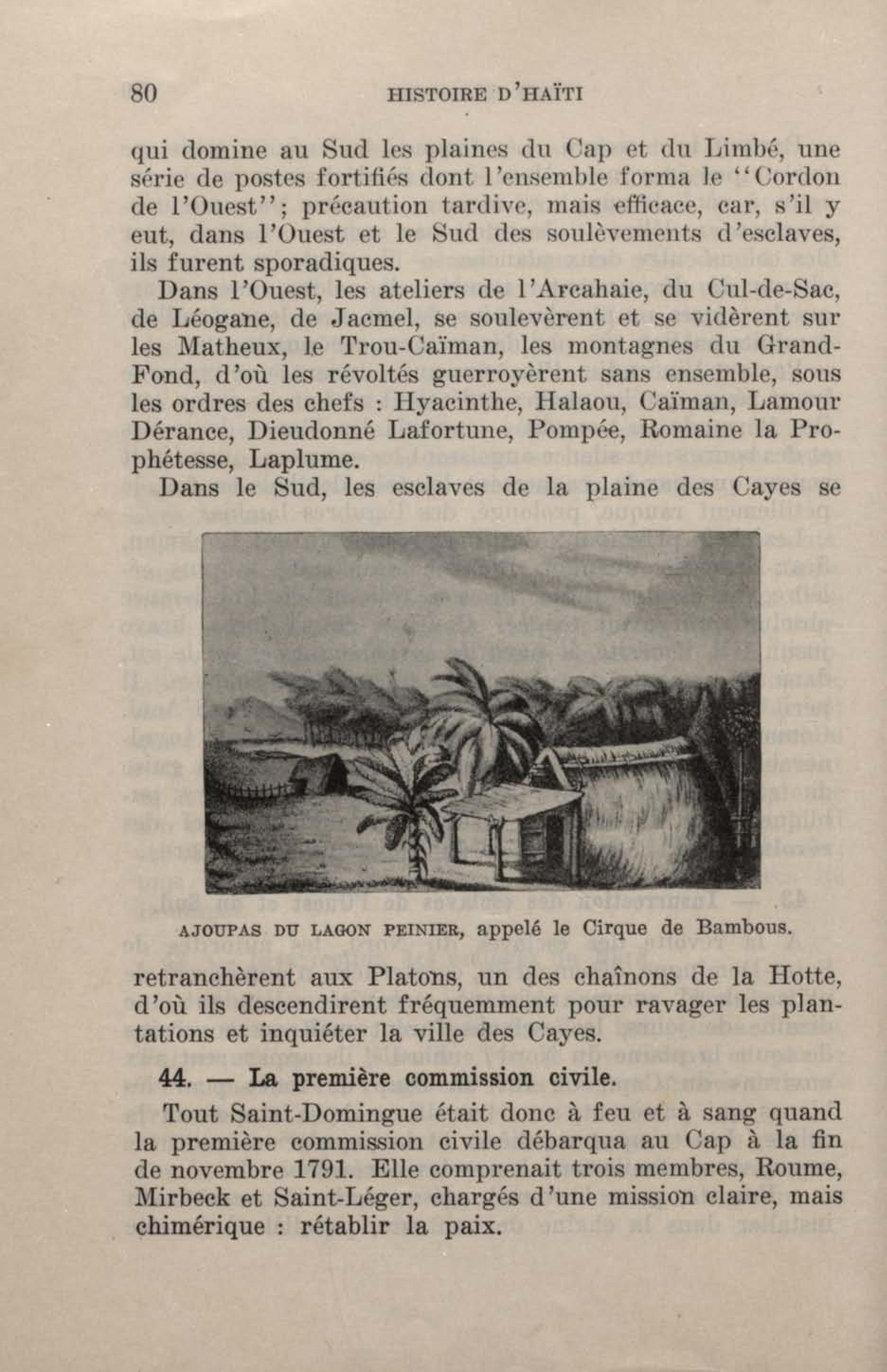 80 HISTOIRE D'HAÏTI

qui domine au Sud les plaines du Cap et du Limbé, une série de postes fortifiés dont l'ensemble forma le "Cordon de l'Ouest"; précaution tardive, mais efficace, car, s'il y eut, dans l'Ouest et le Sud des soulèvements d'esclaves, ils furent sporadiques.

Dans l'Ouest, les ateliers de l'Arcahaie, du Cul-de-Sac, de Léogane, de Jacmel, se soulevèrent et se vidèrent sur les Matheux, le Trou-Caïman, les montagnes du Grand-Fond, d'où les révoltés guerroyèrent sans ensemble, sous les ordres des chefs : Hyacinthe, Halaou, Caïman, Lamour Dérance, Dieudonné Lafortune, Pompée, Romaine la Prophétesse, Laplume.

Dans le Sud, les esclaves de la plaine des Cayes se

AJOUPAS DU LAGON PEINIER, appelé le Cirque de Bambous.

retranchèrent aux Platons, un des chaînons de la Hotte, d'où ils descendirent fréquemment pour ravager les plantations et inquiéter la ville des Cayes.

44. — La première commission civile.

Tout Saint-Domingue était donc à feu et à sang quand la première commission civile débarqua au Cap à la fin de novembre 1791. Elle comprenait trois membres, Roume, Mirbeck et Saint-Léger, chargés d'une mission claire, mais chimérique : rétablir la paix.